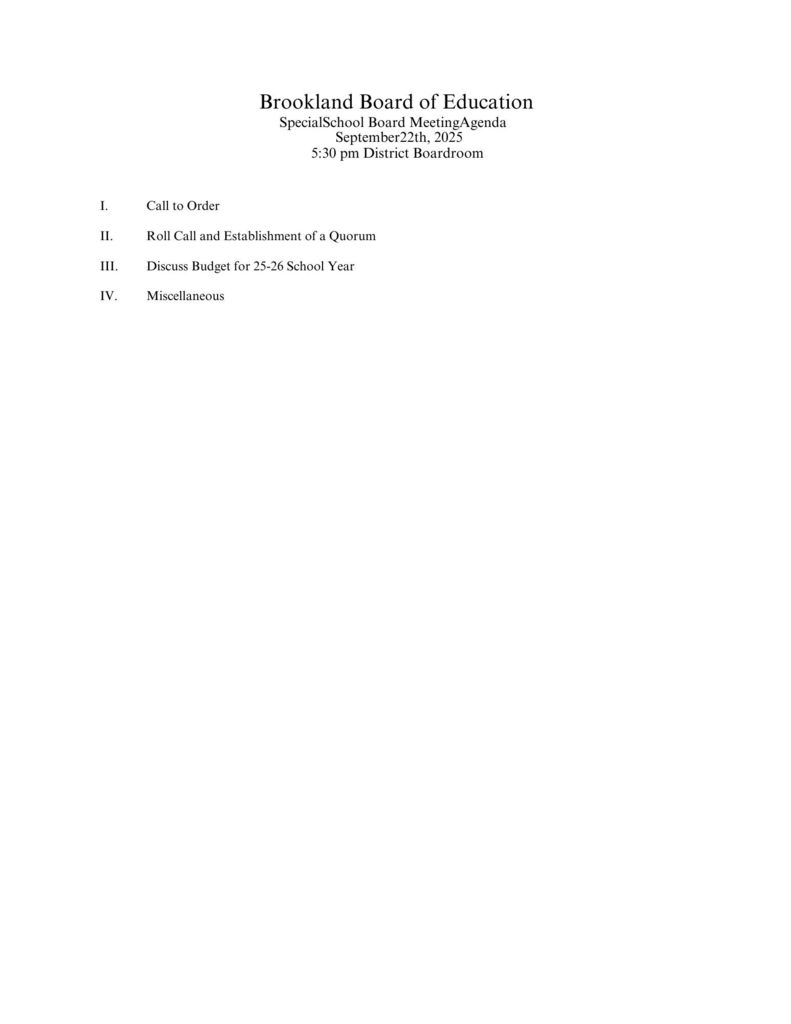 Brookland Board of Education
SpecialSchool Board MeetingAgenda
September22th, 2025
5:30 pm District Boardroom

I. Call to Order

II. Roll Call and Establishment of a Quorum

III. Discuss Budget for 25-26 School Year

IV. Miscellaneous